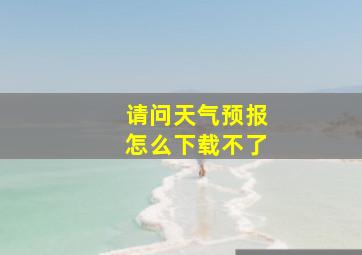 请问天气预报
怎么下载不了